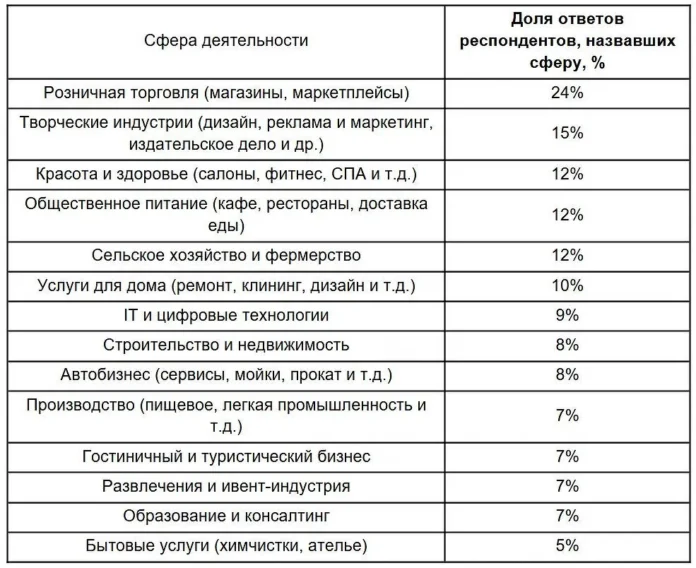 | Сфера деятельности | **Доля ответов респондентов, назвавших сферу, %** |
|---|---|
| Розничная торговля (магазины, маркетплейсы) | 24% |
| Творческие индустрии (дизайн, реклама и маркетинг, издательское дело и др.) | 15% |
| Красота и здоровье (салоны, фитнес, СПА и т.д.) | 12% |
| Общественное питание (кафе, рестораны, доставка еды) | 12% |
| Сельское хозяйство и фермерство | 12% |
| Услуги для дома (ремонт, клининг, дизайн и т.д.) | 10% |
| IT и цифровые технологии | 9% |
| Строительство и недвижимость | 8% |
| Автобизнес (сервисы, мойки, прокат и т.д.) | 8% |
| Производство (пищевое, легкая промышленность и т.д.) | 7% |
| Гостиничный и туристический бизнес | 7% |
| Развлечения и ивент-индустрия | 7% |
| Образование и консалтинг | 7% |
| Бытовые услуги (химчистки, ателье) | 5% |